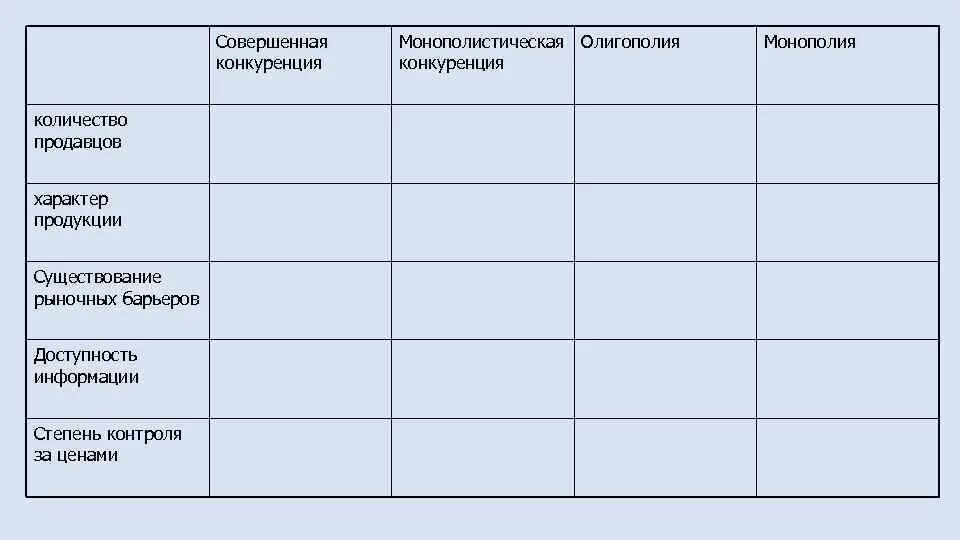 | | Совершенная конкуренция | Монополистическая конкуренция | Олигополия | Монополия |
|---|---|---|---|---|
| количество продавцов | | | | |
| характер продукции | | | | |
| Существование рыночных барьеров | | | | |
| Доступность информации | | | | |
| Степень контроля за ценами | | | | |